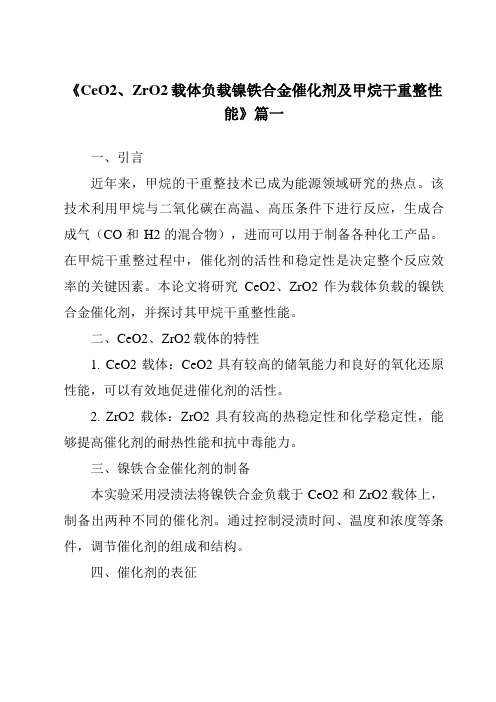 《CeO2、ZrO2 载体负载镍铁合金催化剂及甲烷干重整性能》篇一

一、引言

近年来，甲烷的干重整技术已成为能源领域研究的热点。该技术利用甲烷与二氧化碳在高温、高压条件下进行反应，生成合成气（CO 和 H2 的混合物），进而可以用于制备各种化工产品。在甲烷干重整过程中，催化剂的活性和稳定性是决定整个反应效率的关键因素。本论文将研究 CeO2、ZrO2 作为载体负载的镍铁合金催化剂，并探讨其甲烷干重整性能。

二、CeO2、ZrO2 载体的特性

1. CeO2 载体：CeO2 具有较高的储氧能力和良好的氧化还原性能，可以有效地促进催化剂的活性。

2. ZrO2 载体：ZrO2 具有较高的热稳定性和化学稳定性，能够提高催化剂的耐热性能和抗中毒能力。

三、镍铁合金催化剂的制备

本实验采用浸渍法将镍铁合金负载于 CeO2 和 ZrO2 载体上，制备出两种不同的催化剂。通过控制浸渍时间、温度和浓度等条件，调节催化剂的组成和结构。

四、催化剂的表征